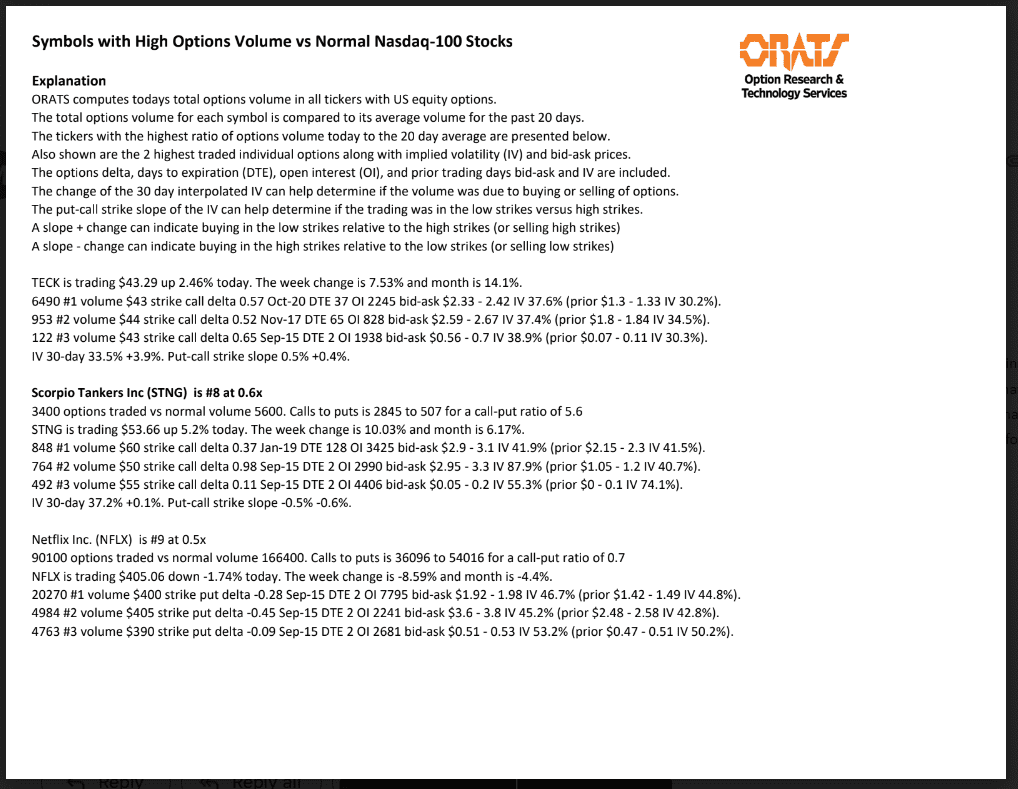 Symbols with High Options Volume vs Normal Nasdaq-100 Stocks

ORATS
Option Research & Technology Services

Explanation
ORATS computes todays total options volume in all tickers with US equity options.
The total options volume for each symbol is compared to its average volume for the past 20 days.
The tickers with the highest ratio of options volume today to the 20 day average are presented below.
Also shown are the 2 highest traded individual options along with implied volatility (IV) and bid-ask prices.
The options delta, days to expiration (DTE), open interest (OI), and prior trading days bid-ask and IV are included.
The change of the 30 day interpolated IV can help determine if the volume was due to buying or selling of options.
The put-call strike slope of the IV can help determine if the trading was in the low strikes versus high strikes.
A slope + change can indicate buying in the low strikes relative to the high strikes (or selling high strikes)
A slope - change can indicate buying in the high strikes relative to the low strikes (or selling low strikes)

TECK is trading $43.29 up 2.46% today. The week change is 7.53% and month is 14.1%.
6490 #1 volume $43 strike call delta 0.57 Oct-20 DTE 37 OI 2245 bid-ask $2.33 - 2.42 IV 37.6% (prior $1.3 - 1.33 IV 30.2%).
953 #2 volume $44 strike call delta 0.52 Nov-17 DTE 65 OI 828 bid-ask $2.59 - 2.67 IV 37.4% (prior $1.8 - 1.84 IV 34.5%).
122 #3 volume $43 strike call delta 0.65 Sep-15 DTE 2 OI 1938 bid-ask $0.56 - 0.7 IV 38.9% (prior $0.07 - 0.11 IV 30.3%).
IV 30-day 33.5% +3.9%. Put-call strike slope 0.5% +0.4%.

Scorpio Tankers Inc (STNG) is #8 at 0.6x
3400 options traded vs normal volume 5600. Calls to puts is 2845 to 507 for a call-put ratio of 5.6
STNG is trading $53.66 up 5.2% today. The week change is 10.03% and month is 6.17%.
848 #1 volume $60 strike call delta 0.37 Jan-19 DTE 128 OI 3425 bid-ask $2.9 - 3.1 IV 41.9% (prior $2.15 - 2.3 IV 41.5%).
764 #2 volume $50 strike call delta 0.98 Sep-15 DTE 2 OI 2990 bid-ask $2.95 - 3.3 IV 87.9% (prior $1.05 - 1.2 IV 40.7%).
492 #3 volume $55 strike call delta 0.11 Sep-15 DTE 2 OI 4406 bid-ask $0.05 - 0.2 IV 55.3% (prior $0 - 0.1 IV 74.1%).
IV 30-day 37.2% +0.1%. Put-call strike slope -0.5% -0.6%.

Netflix Inc. (NFLX) is #9 at 0.5x
90100 options traded vs normal volume 166400. Calls to puts is 36096 to 54016 for a call-put ratio of 0.7
NFLX is trading $405.06 down -1.74% today. The week change is -8.59% and month is -4.4%.
20270 #1 volume $400 strike put delta -0.28 Sep-15 DTE 2 OI 7795 bid-ask $1.92 - 1.98 IV 46.7% (prior $1.42 - 1.49 IV 44.8%).
4984 #2 volume $405 strike put delta -0.45 Sep-15 DTE 2 OI 2241 bid-ask $3.6 - 3.8 IV 45.2% (prior $2.48 - 2.58 IV 42.8%).
4763 #3 volume $390 strike put delta -0.09 Sep-15 DTE 2 OI 2681 bid-ask $0.51 - 0.53 IV 53.2% (prior $0.47 - 0.51 IV 50.2%).

Reply Reply all